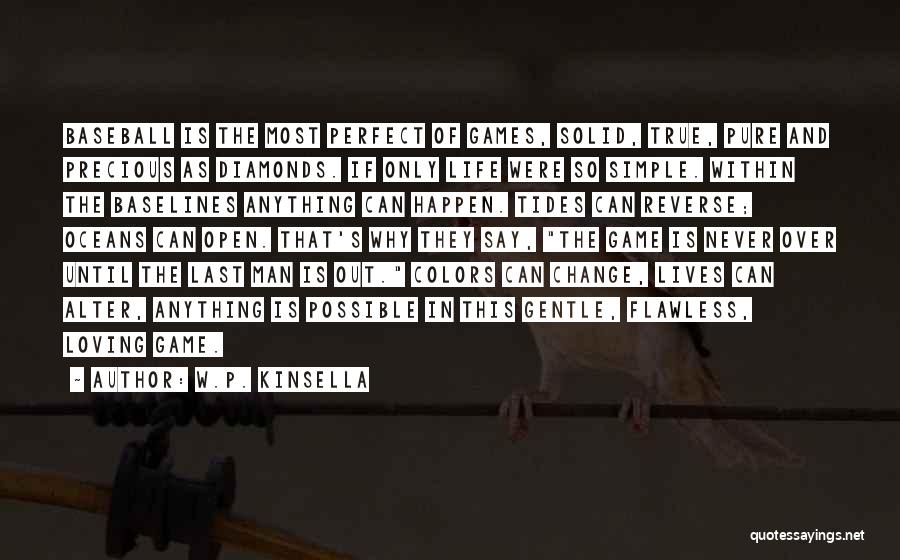 BASEBALL IS THE MOST PERFECT OF GAMES, SOLID, TRUE, PURE AND PRECIOUS AS DIAMONDS. IF ONLY LIFE WERE SO SIMPLE. WITHIN THE BASELINES ANYTHING CAN HAPPEN. TIDES CAN REVERSE; OCEANS CAN OPEN. THAT'S WHY THEY SAY, "THE GAME IS NEVER OVER UNTIL THE LAST MAN IS OUT." COLORS CAN CHANGE, LIVES CAN ALTER, ANYTHING IS POSSIBLE IN THIS GENTLE, FLAWLESS, LOVING GAME.

~ AUTHOR: W.P. KINSELLA

quotessayings.net